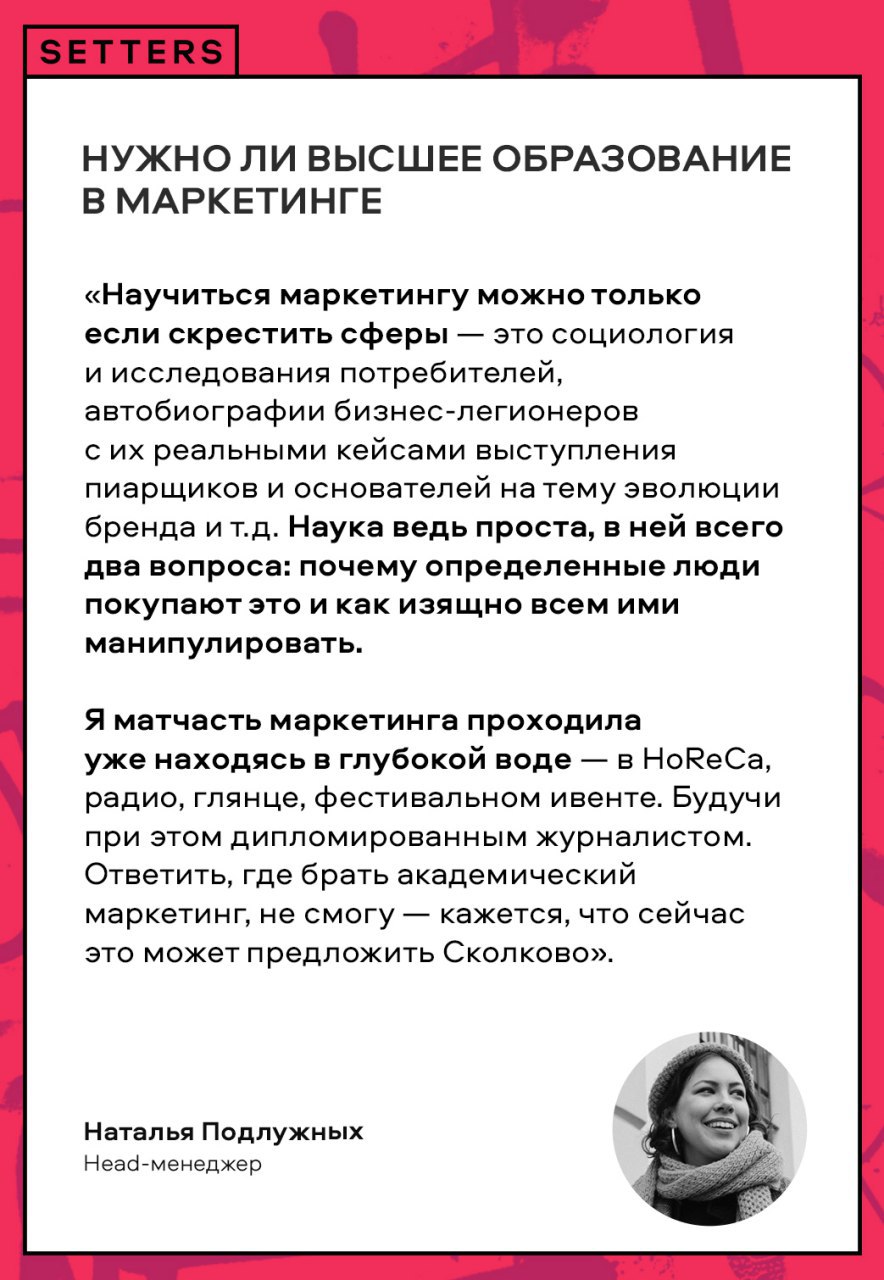 SETTERS

НУЖНО ЛИ ВЫСШЕЕ ОБРАЗОВАНИЕ В МАРКЕТИНГЕ

«Научиться маркетингу можно только если скрестить сферы — это социология и исследования потребителей, автобиографии бизнес-легионеров с их реальными кейсами выступления пиарщиков и основателей на тему эволюции бренда и т.д. Наука ведь проста, в ней всего два вопроса: почему определенные люди покупают это и как изящно всем ими манипулировать.

Я матчасть маркетинга проходила уже находясь в глубокой воде — в HoReCa, радио, глянце, фестивальном ивенте. Будучи при этом дипломированным журналистом. Ответить, где брать академический маркетинг, не смогу — кажется, что сейчас это может предложить Сколково».

Наталья Подлужных
Head-менеджер